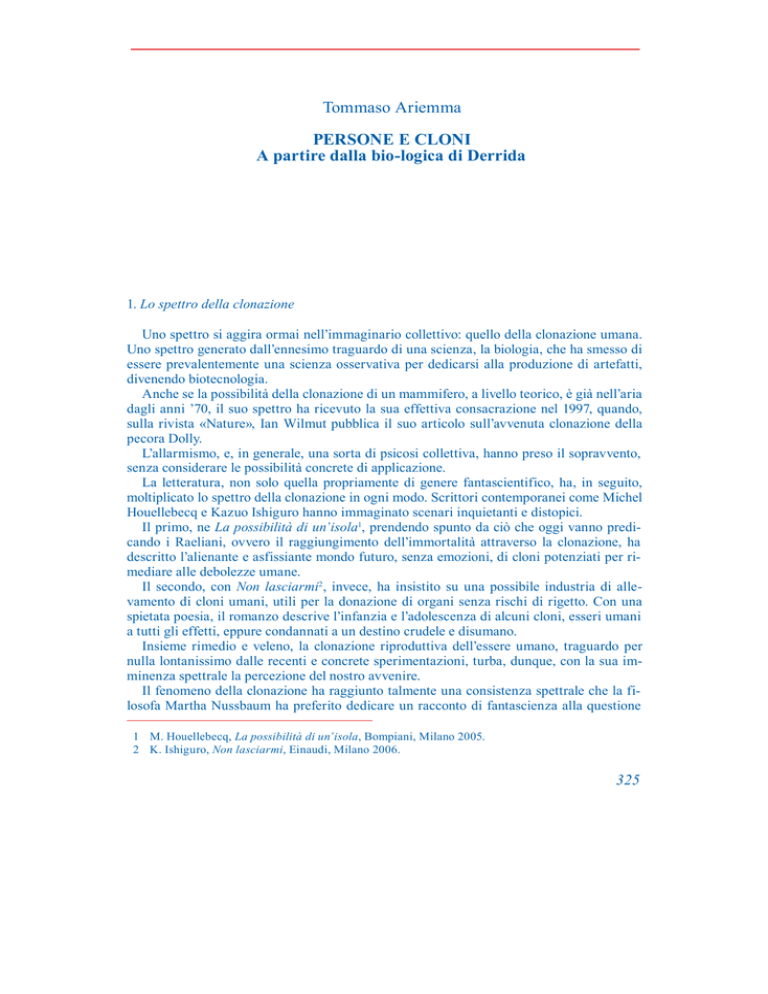 Tommaso Ariemma

PERSONE E CLONI
A partire dalla bio-logica di Derrida

1. Lo spettro della clonazione

Uno spettro si aggira ormai nell'immaginario collettivo: quello della clonazione umana. Uno spettro generato dall'ennesimo traguardo di una scienza, la biologia, che ha smesso di essere prevalentemente una scienza osservativa per dedicarsi alla produzione di artefatti, divenendo biotecnologia.

Anche se la possibilità della clonazione di un mammifero, a livello teorico, è già nell'aria dagli anni '70, il suo spettro ha ricevuto la sua effettiva consacrazione nel 1997, quando, sulla rivista «Nature», Ian Wilmut pubblica il suo articolo sull'avvenuta clonazione della pecora Dolly.

L'allarmismo, e, in generale, una sorta di psicosi collettiva, hanno preso il sopravvento, senza considerare le possibilità concrete di applicazione.

La letteratura, non solo quella propriamente di genere fantascientifico, ha, in seguito, moltiplicato lo spettro della clonazione in ogni modo. Scrittori contemporanei come Michel Houellebecq e Kazuo Ishiguro hanno immaginato scenari inquietanti e distopici.

Il primo, ne La possibilità di un'isola$^1$, prendendo spunto da ciò che oggi vanno predicando i Raeliani, ovvero il raggiungimento dell'immortalità attraverso la clonazione, ha descritto l'alienante e asfissiante mondo futuro, senza emozioni, di cloni potenziati per rimediare alle debolezze umane.

Il secondo, con Non lasciarmi$^2$, invece, ha insistito su una possibile industria di allevamento di cloni umani, utili per la donazione di organi senza rischi di rigetto. Con una spietata poesia, il romanzo descrive l'infanzia e l'adolescenza di alcuni cloni, esseri umani a tutti gli effetti, eppure condannati a un destino crudele e disumano.

Insieme rimedio e veleno, la clonazione riproduttiva dell'essere umano, traguardo per nulla lontanissimo dalle recenti e concrete sperimentazioni, turba, dunque, con la sua imminenza spettrale la percezione del nostro avvenire.

Il fenomeno della clonazione ha raggiunto talmente una consistenza spettrale che la filosofa Martha Nussbaum ha preferito dedicare un racconto di fantascienza alla questione

1 M. Houellebecq, La possibilità di un'isola, Bompiani, Milano 2005.
2 K. Ishiguro, Non lasciarmi, Einaudi, Milano 2006.

325